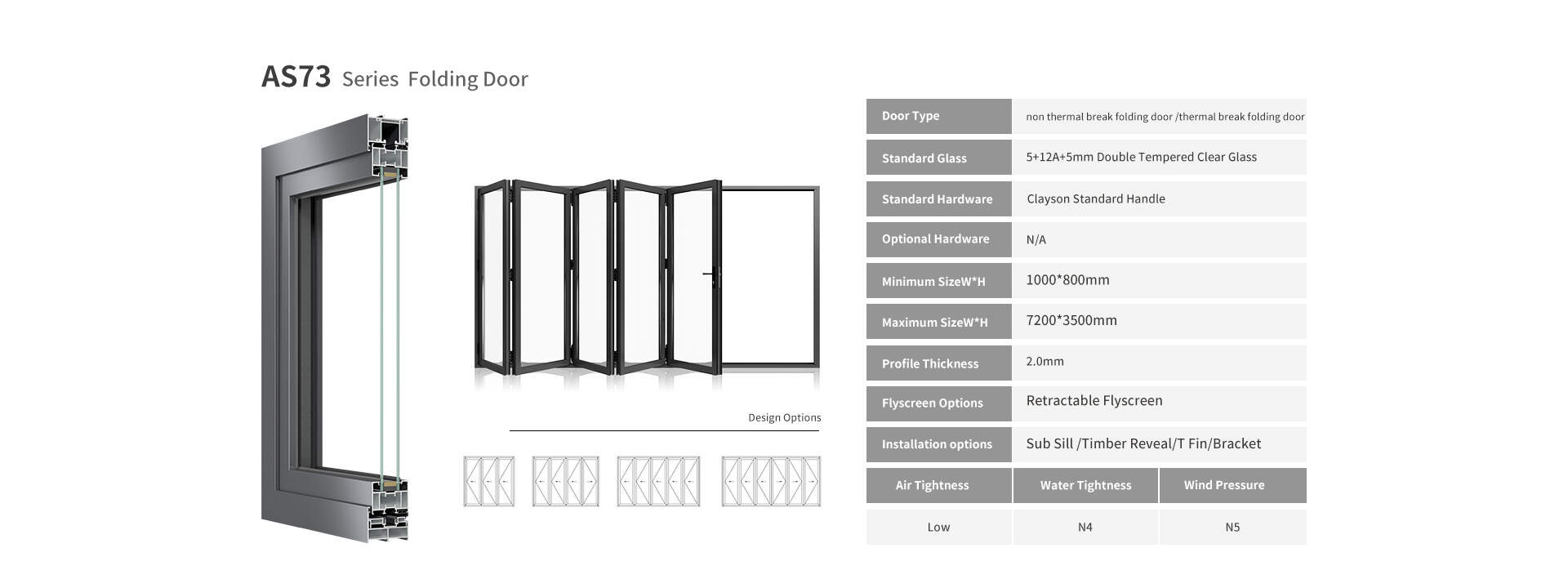 AS73 Series Folding Door

Design Options

| Door Type | non thermal break folding door /thermal break folding door |
|---|---|
| Standard Glass | 5+12A+5mm Double Tempered Clear Glass |
| Standard Hardware | Clayson Standard Handle |
| Optional Hardware | N/A |
| Minimum SizeW*H | 1000*800mm |
| Maximum SizeW*H | 7200*3500mm |
| Profile Thickness | 2.0mm |
| Flyscreen Options | Retractable Flyscreen |
| Installation options | Sub Sill /Timber Reveal/T Fin/Bracket |

| Air Tightness | Water Tightness | Wind Pressure |
|---|---|---|
| Low | N4 | N5 |